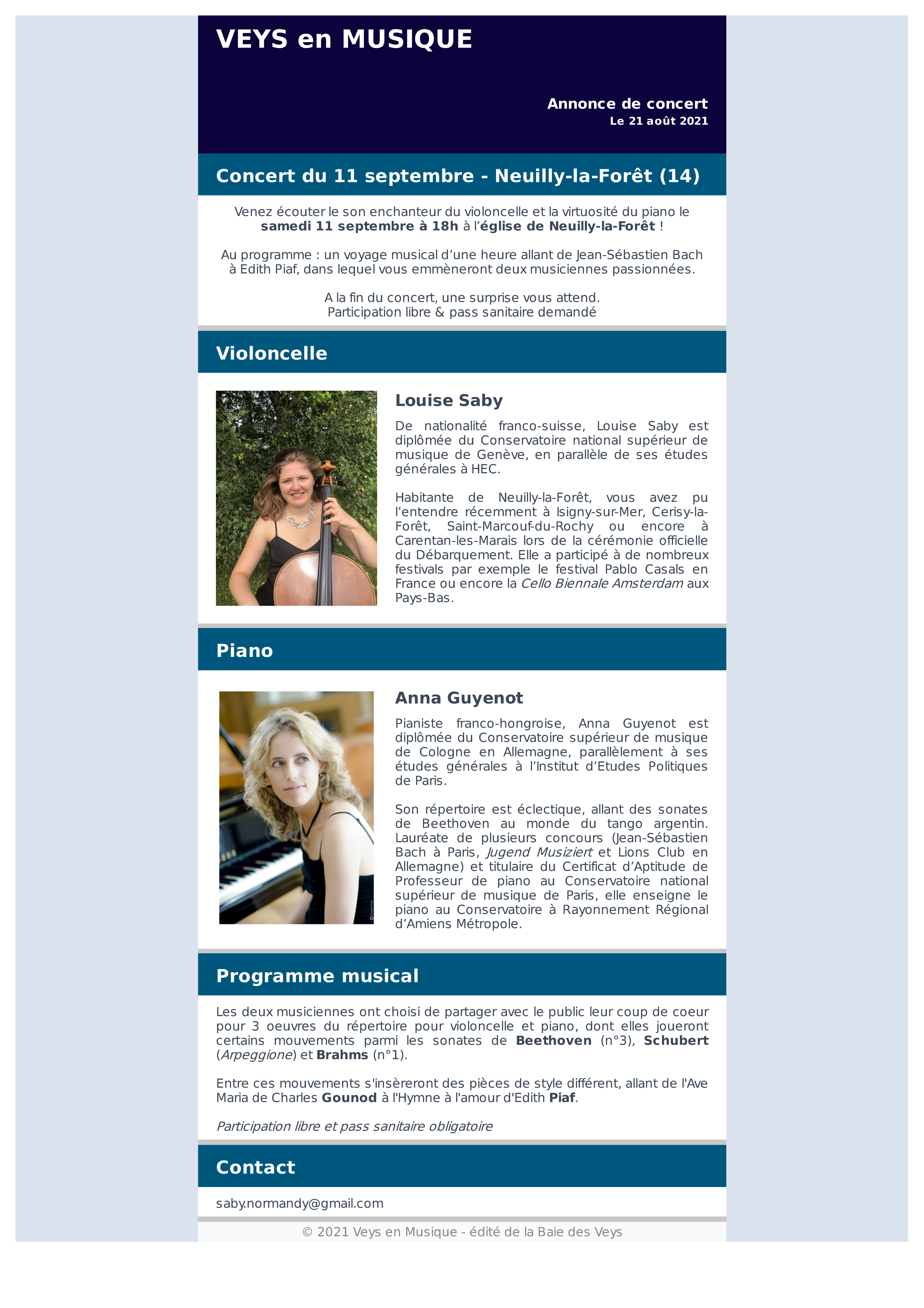 VEYS en MUSIQUE

Annonce de concert
Le 21 août 2021

Concert du 11 septembre - Neuilly-la-Forêt (14)

Venez écouter le son enchanteur du violoncelle et la virtuosité du piano le samedi 11 septembre à 18h à l'église de Neuilly-la-Forêt !

Au programme : un voyage musical d'une heure allant de Jean-Sébastien Bach à Edith Piaf, dans lequel vous emmèneront deux musiciennes passionnées.

A la fin du concert, une surprise vous attend.
Participation libre & pass sanitaire demandé

Violoncelle

Louise Saby

De nationalité franco-suisse, Louise Saby est diplômée du Conservatoire national supérieur de musique de Genève, en parallèle de ses études générales à HEC.

Habitante de Neuilly-la-Forêt, vous avez pu l'entendre récemment à Isigny-sur-Mer, Cerisy-la-Forêt, Saint-Marcouf-du-Rochy ou encore à Carentan-les-Marais lors de la cérémonie officielle du Débarquement. Elle a participé à de nombreux festivals par exemple le festival Pablo Casals en France ou encore la Cello Biennale Amsterdam aux Pays-Bas.

Piano

Anna Guyenot

Pianiste franco-hongroise, Anna Guyenot est diplômée du Conservatoire supérieur de musique de Cologne en Allemagne, parallèlement à ses études générales à l'Institut d'Etudes Politiques de Paris.

Son répertoire est éclectique, allant des sonates de Beethoven au monde du tango argentin. Lauréate de plusieurs concours (Jean-Sébastien Bach à Paris, Jugend Musiziert et Lions Club en Allemagne) et titulaire du Certificat d'Aptitude de Professeur de piano au Conservatoire national supérieur de musique de Paris, elle enseigne le piano au Conservatoire à Rayonnement Régional d'Amiens Métropole.

Programme musical

Les deux musiciennes ont choisi de partager avec le public leur coup de coeur pour 3 oeuvres du répertoire pour violoncelle et piano, dont elles joueront certains mouvements parmi les sonates de Beethoven (n°3), Schubert (Arpeggione) et Brahms (n°1).

Entre ces mouvements s'insèreront des pièces de style différent, allant de l'Ave Maria de Charles Gounod à l'Hymne à l'amour d'Edith Piaf.

Participation libre et pass sanitaire obligatoire

Contact

saby.normandy@gmail.com

© 2021 Veys en Musique - édité de la Baie des Veys